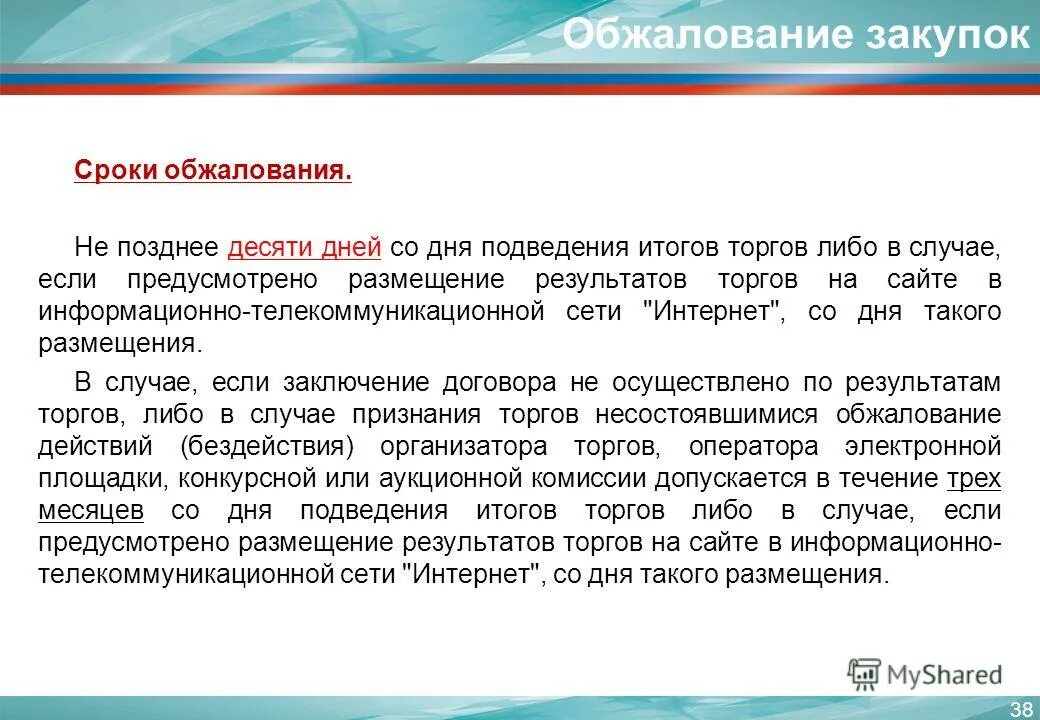 Обжалование закупок

Сроки обжалования.

Не позднее десяти дней со дня подведения итогов торгов либо в случае, если предусмотрено размещение результатов торгов на сайте в информационно-телекоммуникационной сети "Интернет", со дня такого размещения.

В случае, если заключение договора не осуществлено по результатам торгов, либо в случае признания торгов несостоявшимися обжалование действий (бездействия) организатора торгов, оператора электронной площадки, конкурсной или аукционной комиссии допускается в течение трех месяцев со дня подведения итогов торгов либо в случае, если предусмотрено размещение результатов торгов на сайте в информационно-телекоммуникационной сети "Интернет", со дня такого размещения.

MyShared

38